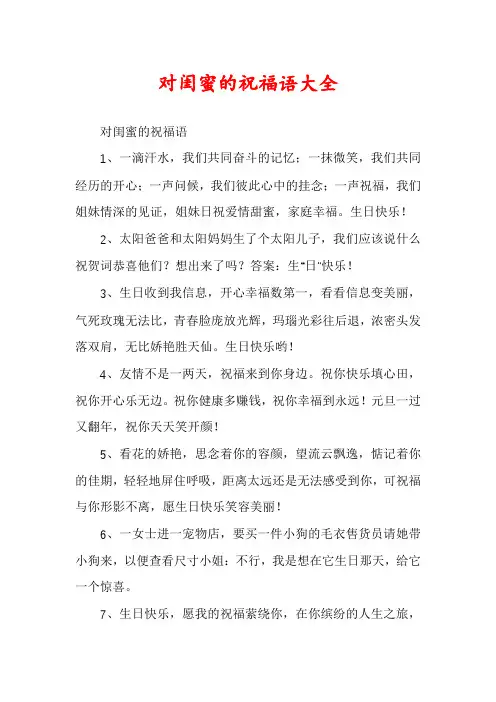 对闺蜜的祝福语大全

对闺蜜的祝福语

1、一滴汗水，我们共同奋斗的记忆；一抹微笑，我们共同经历的开心；一声问候，我们彼此心中的挂念；一声祝福，我们姐妹情深的见证，姐妹日祝爱情甜蜜，家庭幸福。生日快乐！

2、太阳爸爸和太阳妈妈生了个太阳儿子，我们应该说什么祝贺词恭喜他们？想出来了吗？答案：生“日”快乐！

3、生日收到我信息，开心幸福数第一，看看信息变美丽，气死玫瑰无法比，青春脸庞放光辉，玛瑙光彩往后退，浓密头发落双肩，无比娇艳胜天仙。生日快乐哟！

4、友情不是一两天，祝福来到你身边。祝你快乐填心田，祝你开心乐无边。祝你健康多赚钱，祝你幸福到永远！元旦一过又翻年，祝你天天笑开颜！

5、看花的娇艳，思念着你的容颜，望流云飘逸，惦记着你的佳期，轻轻地屏住呼吸，距离太远还是无法感受到你，可祝福与你形影不离，愿生日快乐笑容美丽！

6、一女士进一宠物店，要买一件小狗的毛衣售货员请她带小狗来，以便查看尺寸小姐：不行，我是想在它生日那天，给它一个惊喜。

7、生日快乐，愿我的祝福萦绕你，在你缤纷的人生之旅，